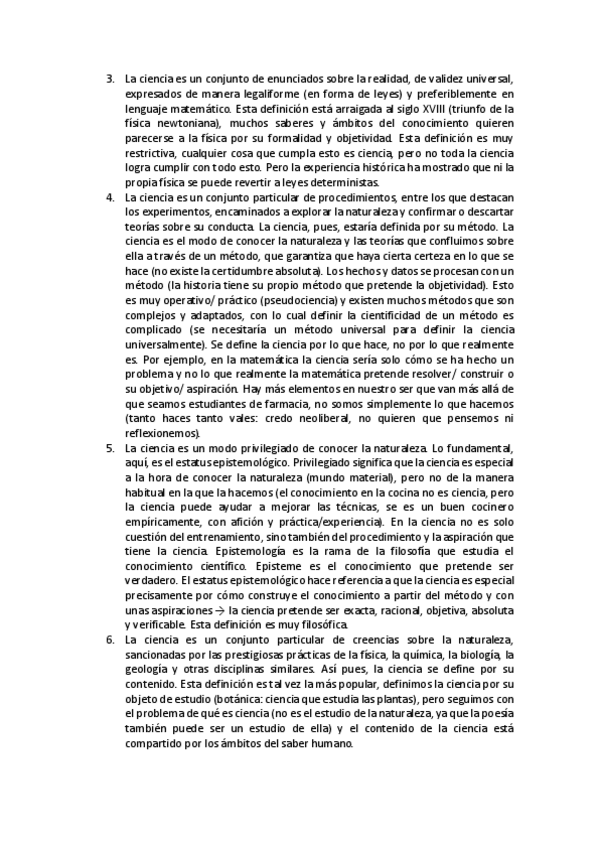 3. La ciencia es un conjunto de enunciados sobre la realidad, de validez universal, expresados de manera legaliforme (en forma de leyes) y preferiblemente en lenguaje matemático. Esta definición está arraigada al siglo XVIII (triunfo de la física newtoniana), muchos saberes y ámbitos del conocimiento quieren parecerse a la física por su formalidad y objetividad. Esta definición es muy restrictiva, cualquier cosa que cumpla esto es ciencia, pero no toda la ciencia logra cumplir con todo esto. Pero la experiencia histórica ha mostrado que ni la propia física se puede revertir a leyes deterministas.

4. La ciencia es un conjunto particular de procedimientos, entre los que destacan los experimentos, encaminados a explorar la naturaleza y confirmar o descartar teorías sobre su conducta. La ciencia, pues, estaría definida por su método. La ciencia es el modo de conocer la naturaleza y las teorías que confluimos sobre ella a través de un método, que garantiza que haya cierta certeza en lo que se hace (no existe la certidumbre absoluta). Los hechos y datos se procesan con un método (la historia tiene su propio método que pretende la objetividad). Esto es muy operativo/ práctico (pseudociencia) y existen muchos métodos que son complejos y adaptados, con lo cual definir la cientificidad de un método es complicado (se necesitaría un método universal para definir la ciencia universalmente). Se define la ciencia por lo que hace, no por lo que realmente es. Por ejemplo, en la matemática la ciencia sería solo cómo se ha hecho un problema y no lo que realmente la matemática pretende resolver/ construir o su objetivo/ aspiración. Hay más elementos en nuestro ser que van más allá de que seamos estudiantes de farmacia, no somos simplemente lo que hacemos (tanto haces tanto vales: credo neoliberal, no quieren que pensemos ni reflexionemos).

5. La ciencia es un modo privilegiado de conocer la naturaleza. Lo fundamental, aquí, es el estatus epistemológico. Privilegiado significa que la ciencia es especial a la hora de conocer la naturaleza (mundo material), pero no de la manera habitual en la que la hacemos (el conocimiento en la cocina no es ciencia, pero la ciencia puede ayudar a mejorar las técnicas, se es un buen cocinero empíricamente, con afición y práctica/experiencia). En la ciencia no es solo cuestión del entrenamiento, sino también del procedimiento y la aspiración que tiene la ciencia. Epistemología es la rama de la filosofía que estudia el conocimiento científico. Episteme es el conocimiento que pretende ser verdadero. El estatus epistemológico hace referencia a que la ciencia es especial precisamente por cómo construye el conocimiento a partir del método y con unas aspiraciones → la ciencia pretende ser exacta, racional, objetiva, absoluta y verificable. Esta definición es muy filosófica.

6. La ciencia es un conjunto particular de creencias sobre la naturaleza, sancionadas por las prestigiosas prácticas de la física, la química, la biología, la geología y otras disciplinas similares. Así pues, la ciencia se define por su contenido. Esta definición es tal vez la más popular, definimos la ciencia por su objeto de estudio (botánica: ciencia que estudia las plantas), pero seguimos con el problema de qué es ciencia (no es el estudio de la naturaleza, ya que la poesía también puede ser un estudio de ella) y el contenido de la ciencia está compartido por los ámbitos del saber humano.